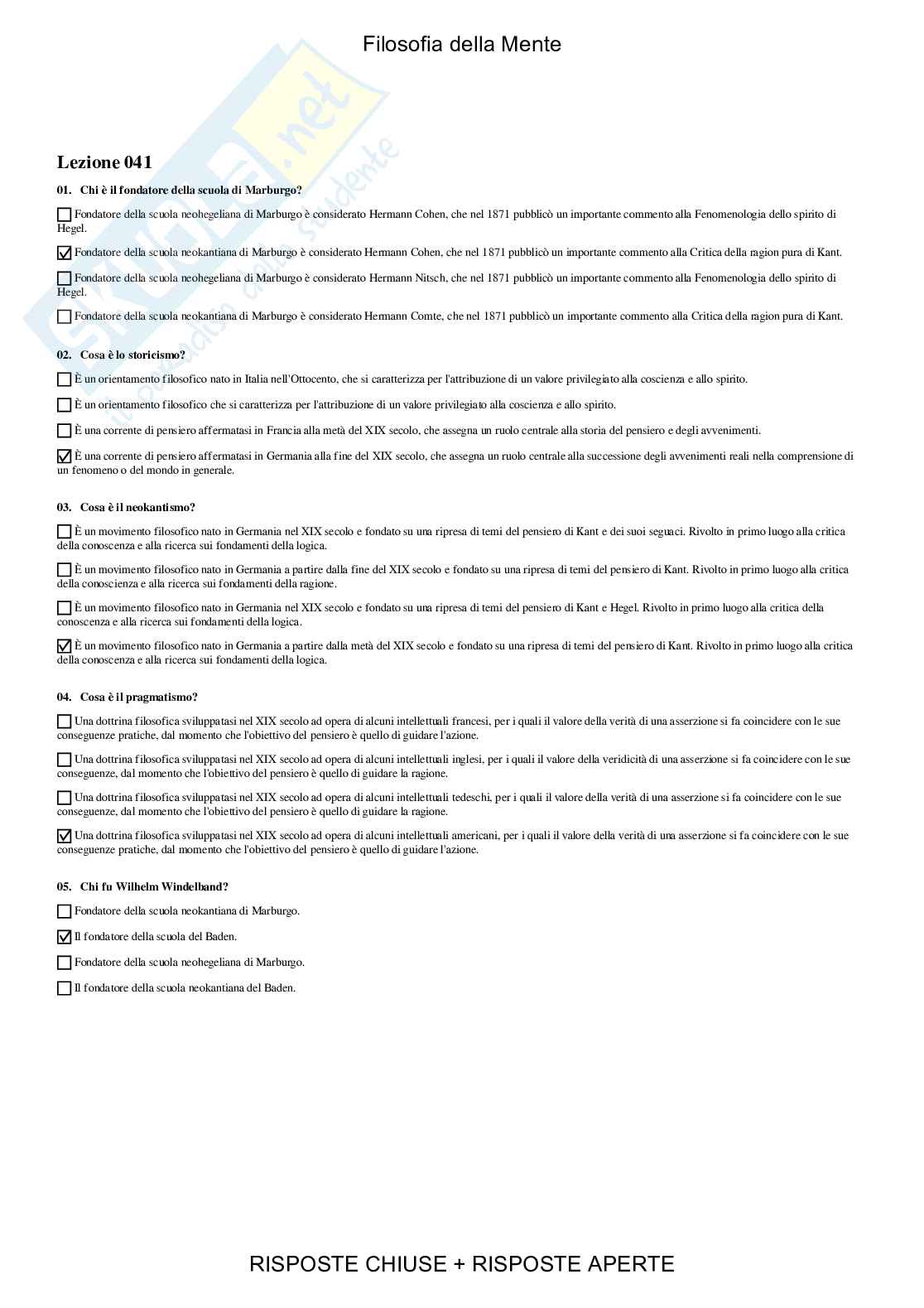 Filosofia della Mente

Skuola.net
il portale dello studente

Lezione 041

01. Chi è il fondatore della scuola di Marburgo?

☐ Fondatore della scuola neohegeliana di Marburgo è considerato Hermann Cohen, che nel 1871 pubblicò un importante commento alla Fenomenologia dello spirito di Hegel.

☑ Fondatore della scuola neokantiana di Marburgo è considerato Hermann Cohen, che nel 1871 pubblicò un importante commento alla Critica della ragion pura di Kant.

☐ Fondatore della scuola neohegeliana di Marburgo è considerato Hermann Nitsch, che nel 1871 pubblicò un importante commento alla Fenomenologia dello spirito di Hegel.

☐ Fondatore della scuola neokantiana di Marburgo è considerato Hermann Comte, che nel 1871 pubblicò un importante commento alla Critica della ragion pura di Kant.

02. Cosa è lo storicismo?

☐ È un orientamento filosofico nato in Italia nell'Ottocento, che si caratterizza per l'attribuzione di un valore privilegiato alla coscienza e allo spirito.

☐ È un orientamento filosofico che si caratterizza per l'attribuzione di un valore privilegiato alla coscienza e allo spirito.

☐ È una corrente di pensiero affermatasi in Francia alla metà del XIX secolo, che assegna un ruolo centrale alla storia del pensiero e degli avvenimenti.

☑ È una corrente di pensiero affermatasi in Germania alla fine del XIX secolo, che assegna un ruolo centrale alla successione degli avvenimenti reali nella comprensione di un fenomeno o del mondo in generale.

03. Cosa è il neokantismo?

☐ È un movimento filosofico nato in Germania nel XIX secolo e fondato su una ripresa di temi del pensiero di Kant e dei suoi seguaci. Rivolto in primo luogo alla critica della conoscenza e alla ricerca sui fondamenti della logica.

☐ È un movimento filosofico nato in Germania a partire dalla fine del XIX secolo e fondato su una ripresa di temi del pensiero di Kant. Rivolto in primo luogo alla critica della conoscenza e alla ricerca sui fondamenti della ragione.

☐ È un movimento filosofico nato in Germania nel XIX secolo e fondato su una ripresa di temi del pensiero di Kant e Hegel. Rivolto in primo luogo alla critica della conoscenza e alla ricerca sui fondamenti della logica.

☑ È un movimento filosofico nato in Germania a partire dalla metà del XIX secolo e fondato su una ripresa di temi del pensiero di Kant. Rivolto in primo luogo alla critica della conoscenza e alla ricerca sui fondamenti della logica.

04. Cosa è il pragmatismo?

☐ Una dottrina filosofica sviluppatasi nel XIX secolo ad opera di alcuni intellettuali francesi, per i quali il valore della verità di una asserzione si fa coincidere con le sue conseguenze pratiche, dal momento che l'obiettivo del pensiero è quello di guidare l'azione.

☐ Una dottrina filosofica sviluppatasi nel XIX secolo ad opera di alcuni intellettuali inglesi, per i quali il valore della veridicità di una asserzione si fa coincidere con le sue conseguenze, dal momento che l'obiettivo del pensiero è quello di guidare la ragione.

☐ Una dottrina filosofica sviluppatasi nel XIX secolo ad opera di alcuni intellettuali tedeschi, per i quali il valore della verità di una asserzione si fa coincidere con le sue conseguenze, dal momento che l'obiettivo del pensiero è quello di guidare la ragione.

☑ Una dottrina filosofica sviluppatasi nel XIX secolo ad opera di alcuni intellettuali americani, per i quali il valore della verità di una asserzione si fa coincidere con le sue conseguenze pratiche, dal momento che l'obiettivo del pensiero è quello di guidare l'azione.

05. Chi fu Wilhelm Windelband?

☐ Fondatore della scuola neokantiana di Marburgo.

☑ Il fondatore della scuola del Baden.

☐ Fondatore della scuola neohegeliana di Marburgo.

☐ Il fondatore della scuola neokantiana del Baden.

RISPOSTE CHIUSE + RISPOSTE APERTE